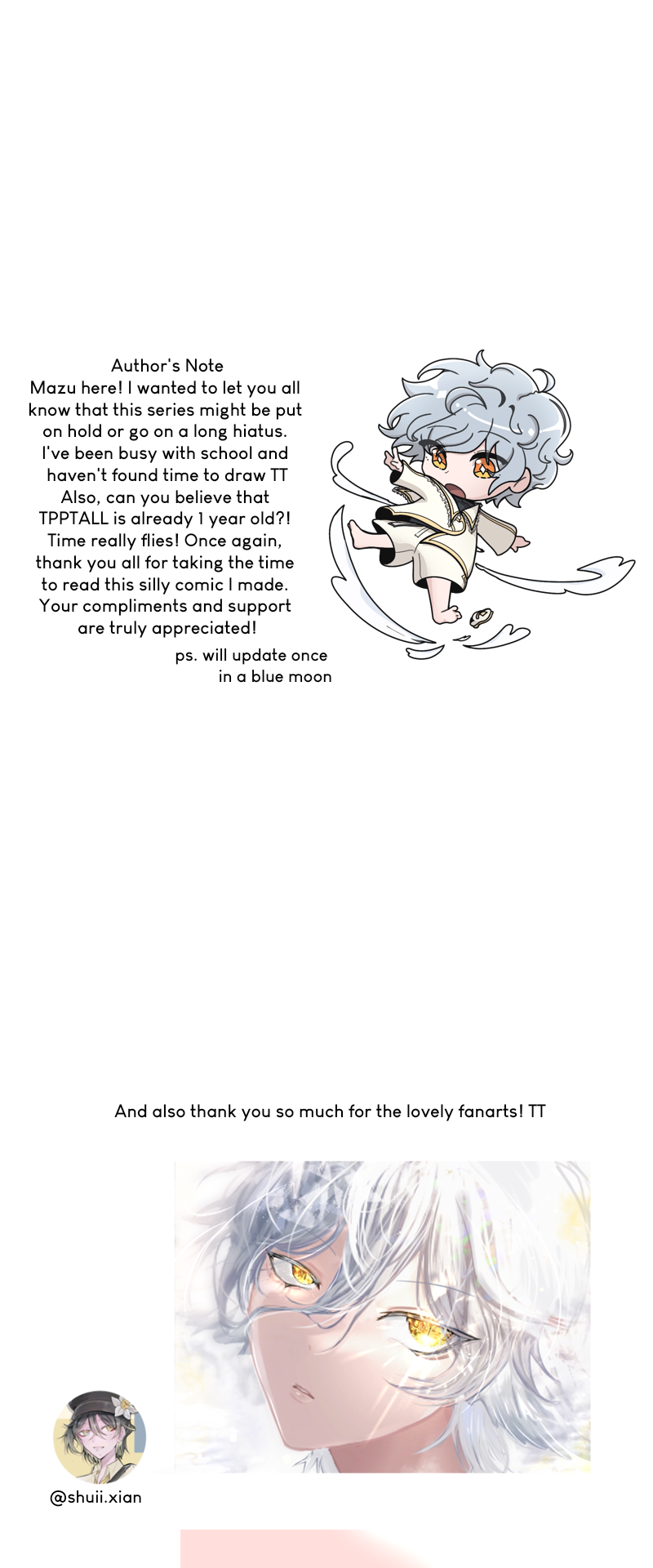 Author's Note
Mazu here! I wanted to let you all know that this series might be put on hold or go on a long hiatus. I've been busy with school and haven't found time to draw TT Also, can you believe that TPPTALL is already 1 year old?! Time really flies! Once again, thank you all for taking the time to read this silly comic I made. Your compliments and support are truly appreciated!

ps. will update once in a blue moon

And also thank you so much for the lovely fanarts! TT

@shuii.xian